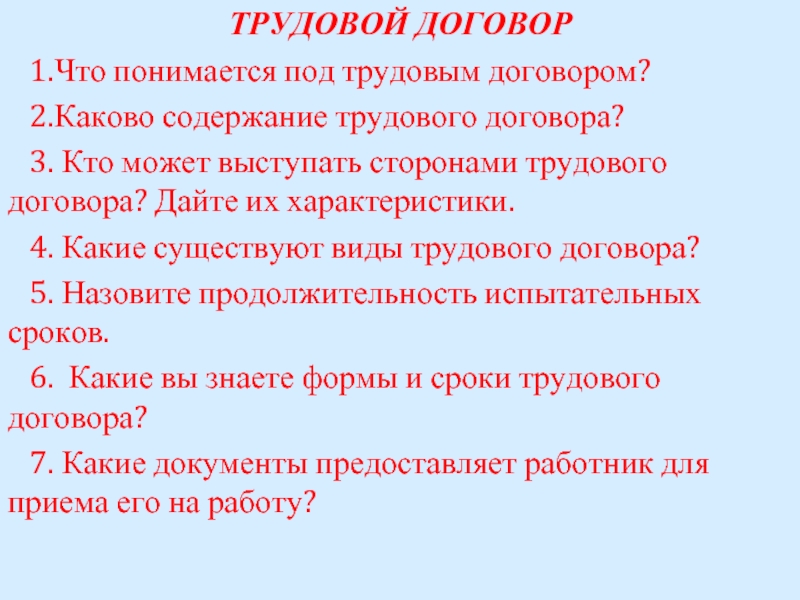 ТРУДОВОЙ ДОГОВОР

1.Что понимается под трудовым договором?

2.Каково содержание трудового договора?

3. Кто может выступать сторонами трудового договора? Дайте их характеристики.

4. Какие существуют виды трудового договора?

5. Назовите продолжительность испытательных сроков.

6. Какие вы знаете формы и сроки трудового договора?

7. Какие документы предоставляет работник для приема его на работу?